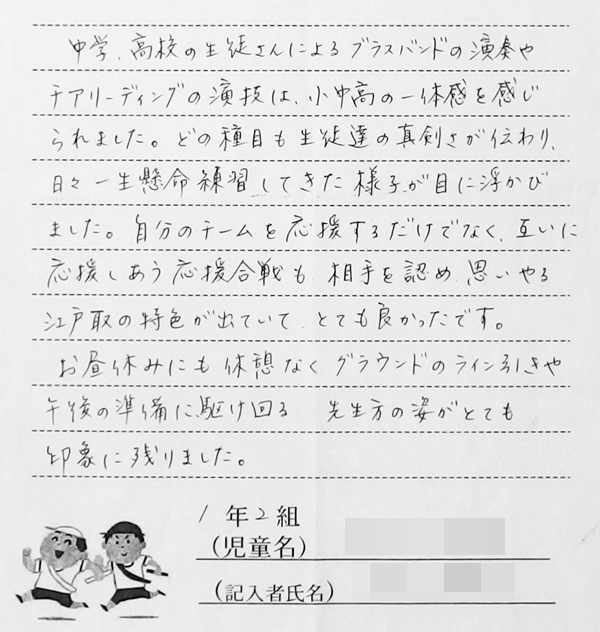 中学、高校の生徒さんによるブラスバンドの演奏やチアリーディングの演技は、小中高の一体感を感じられました。どの種目も生徒達の真剣さが伝わり、日々一生懸命練習してきた様子が目に浮かびました。自分のチームを応援するだけでなく、互いに応援しあう応援合戦も、相手を認め、思いやる江戸取の特色が出ていて、とても良かったです。

お昼休みにも休憩なくグラウンドのライン引きや午後の準備に駆け回る　先生方の姿がとても印象に残りました。

1 年 2 組
(児童名)
(記入者氏名)